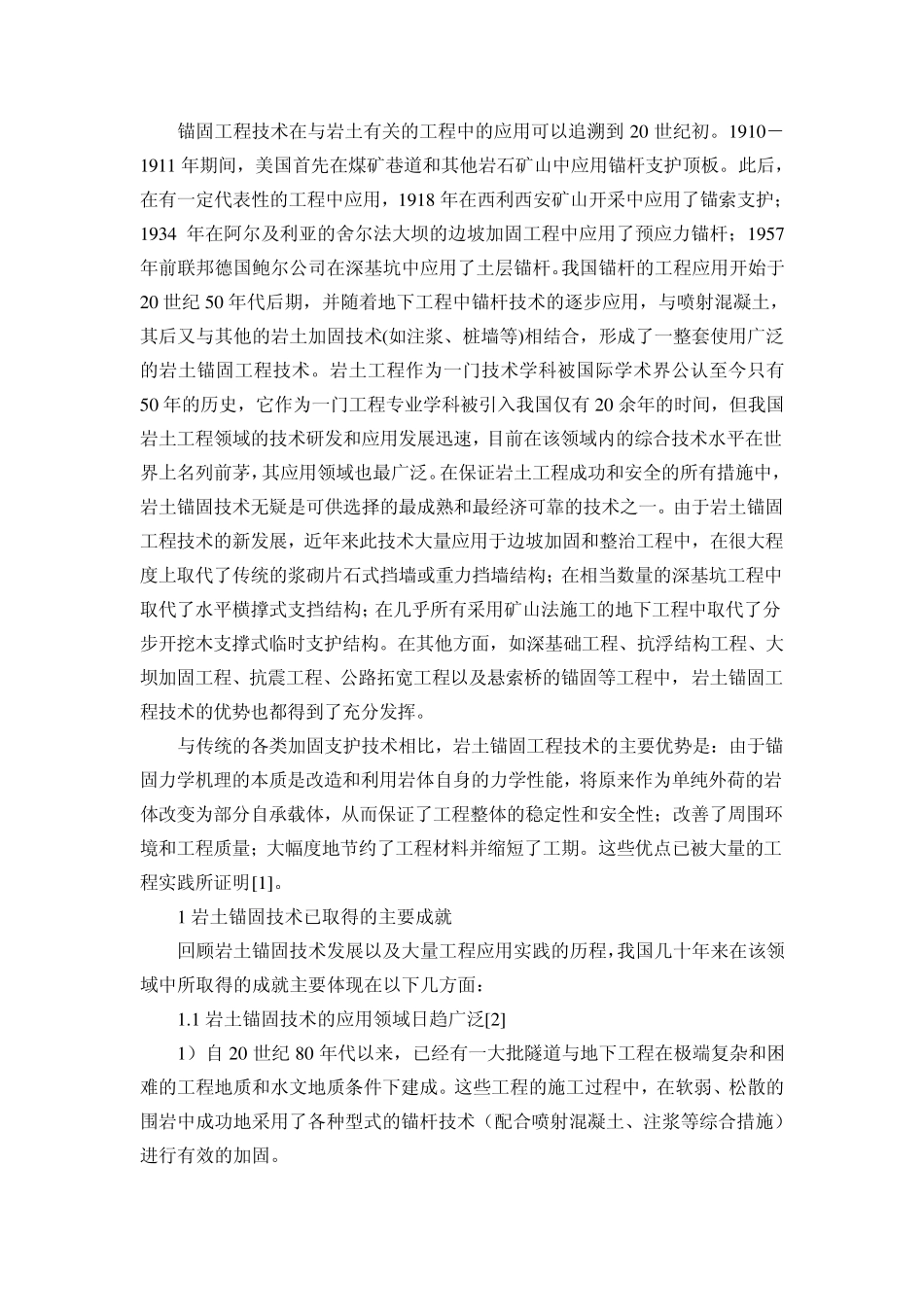 锚固工程技术在与岩土有关的工程中的应用可以追溯到 20 世纪初。1910－1911 年期间，美国首先在煤矿巷道和其他岩石矿山中应用锚杆支护顶板。此后，在有一定代表性的工程中应用，1918 年在西利西安矿山开采中应用了锚索支护；1934 年在阿尔及利亚的舍尔法大坝的边坡加固工程中应用了预应力锚杆；1957 年前联邦德国鲍尔公司在深基坑中应用了土层锚杆。我国锚杆的工程应用开始于 20 世纪 50 年代后期，并随着地下工程中锚杆技术的逐步应用，与喷射混凝土，其后又与其他的岩土加固技术(如注浆、桩墙等)相结合，形成了一整套使用广泛的岩土锚固工程技术。岩土工程作为一门技术学科被国际学术界公认至今只有 50 年的历史，它作为一门工程专业学科被引入我国仅有 20 余年的时间，但我国岩土工程领域的技术研发和应用发展迅速，目前在该领域内的综合技术水平在世界上名列前茅，其应用领域也最广泛。在保证岩土工程成功和安全的所有措施中，岩土锚固技术无疑是可供选择的最成熟和最经济可靠的技术之一。由于岩土锚固工程技术的新发展，近年来此技术大量应用于边坡加固和整治工程中，在很大程度上取代了传统的浆砌片石式挡墙或重力挡墙结构；在相当数量的深基坑工程中取代了水平横撑式支挡结构；在几乎所有采用矿山法施工的地下工程中取代了分步开挖木支撑式临时支护结构。在其他方面，如深基础工程、抗浮结构工程、大坝加固工程、抗震工程、公路拓宽工程以及悬索桥的锚固等工程中，岩土锚固工程技术的优势也都得到了充分发挥。

与传统的各类加固支护技术相比，岩土锚固工程技术的主要优势是：由于锚固力学机理的本质是改造和利用岩体自身的力学性能，将原来作为单纯外荷的岩体改变为部分自承载体，从而保证了工程整体的稳定性和安全性；改善了周围环境和工程质量；大幅度地节约了工程材料并缩短了工期。这些优点已被大量的工程实践所证明[1]。

1 岩土锚固技术已取得的主要成就

回顾岩土锚固技术发展以及大量工程应用实践的历程，我国几十年来在该领域中所取得的成就主要体现在以下几方面：

1.1 岩土锚固技术的应用领域日趋广泛[2]

1）自 20 世纪 80 年代以来，已经有一大批隧道与地下工程在极端复杂和困难的工程地质和水文地质条件下建成。这些工程的施工过程中，在软弱、松散的围岩中成功地采用了各种型式的锚杆技术（配合喷射混凝土、注浆等综合措施）进行有效的加固。